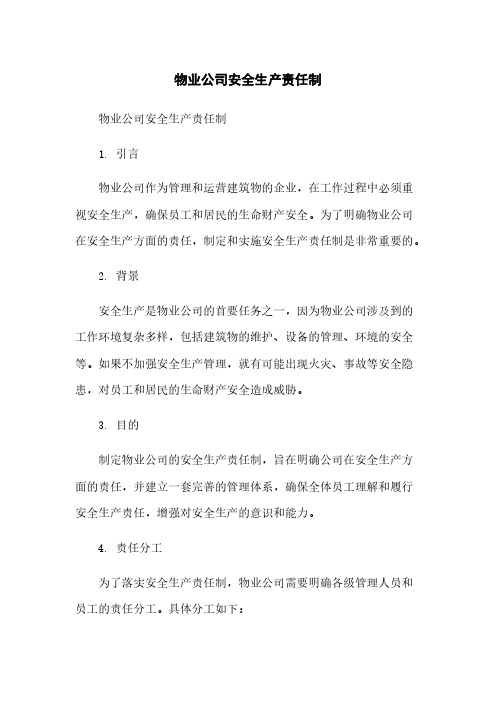 物业公司安全生产责任制

物业公司安全生产责任制

1. 引言

物业公司作为管理和运营建筑物的企业，在工作过程中必须重视安全生产，确保员工和居民的生命财产安全。为了明确物业公司在安全生产方面的责任，制定和实施安全生产责任制是非常重要的。

2. 背景

安全生产是物业公司的首要任务之一，因为物业公司涉及到的工作环境复杂多样，包括建筑物的维护、设备的管理、环境的安全等。如果不加强安全生产管理，就有可能出现火灾、事故等安全隐患，对员工和居民的生命财产安全造成威胁。

3. 目的

制定物业公司的安全生产责任制，旨在明确公司在安全生产方面的责任，并建立一套完善的管理体系，确保全体员工理解和履行安全生产责任，增强对安全生产的意识和能力。

4. 责任分工

为了落实安全生产责任制，物业公司需要明确各级管理人员和员工的责任分工。具体分工如下：